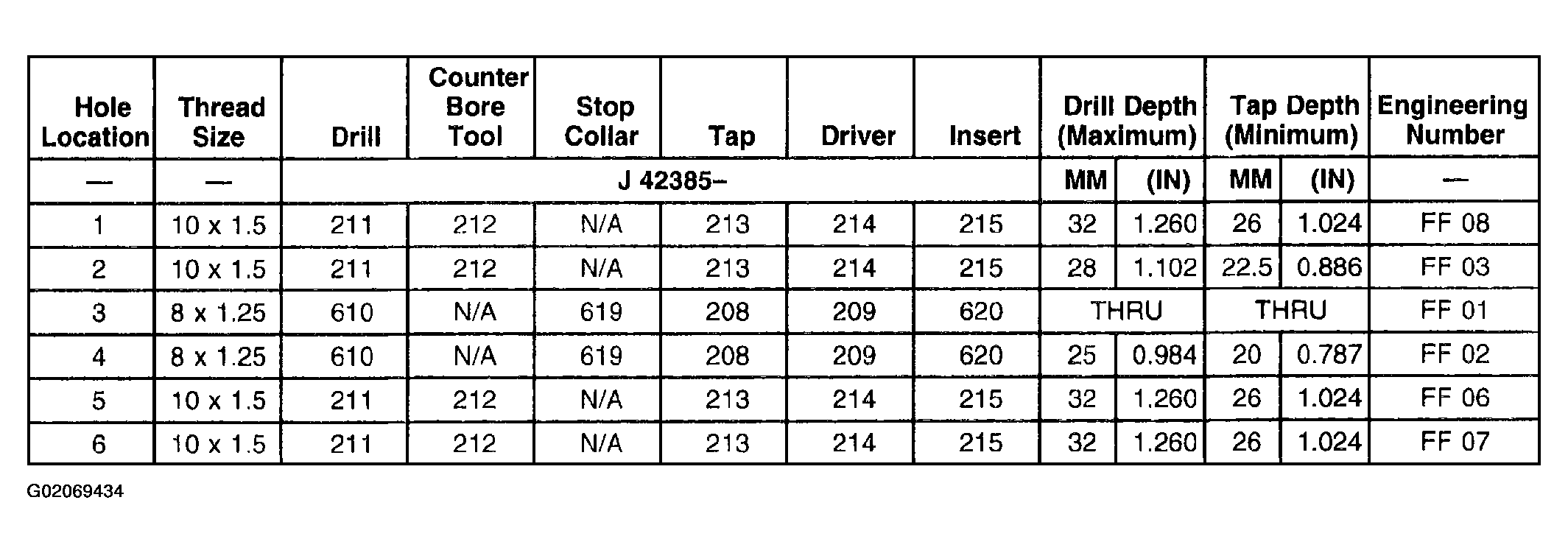 | Hole Location | Thread Size | Drill | Counter Bore Tool | Stop Collar | Tap | Driver | Insert | Drill Depth (Maximum) | | Tap Depth (Minimum) | | Engineering Number |
|---|---|---|---|---|---|---|---|---|---|---|---|---|
| — | — | J 42385– | | | | | | MM | (IN) | MM | (IN) | — |
| 1 | 10 x 1.5 | 211 | 212 | N/A | 213 | 214 | 215 | 32 | 1.260 | 26 | 1.024 | FF 08 |
| 2 | 10 x 1.5 | 211 | 212 | N/A | 213 | 214 | 215 | 28 | 1.102 | 22.5 | 0.886 | FF 03 |
| 3 | 8 x 1.25 | 610 | N/A | 619 | 208 | 209 | 620 | THRU | | THRU | | FF 01 |
| 4 | 8 x 1.25 | 610 | N/A | 619 | 208 | 209 | 620 | 25 | 0.984 | 20 | 0.787 | FF 02 |
| 5 | 10 x 1.5 | 211 | 212 | N/A | 213 | 214 | 215 | 32 | 1.260 | 26 | 1.024 | FF 06 |
| 6 | 10 x 1.5 | 211 | 212 | N/A | 213 | 214 | 215 | 32 | 1.260 | 26 | 1.024 | FF 07 |

G02069434